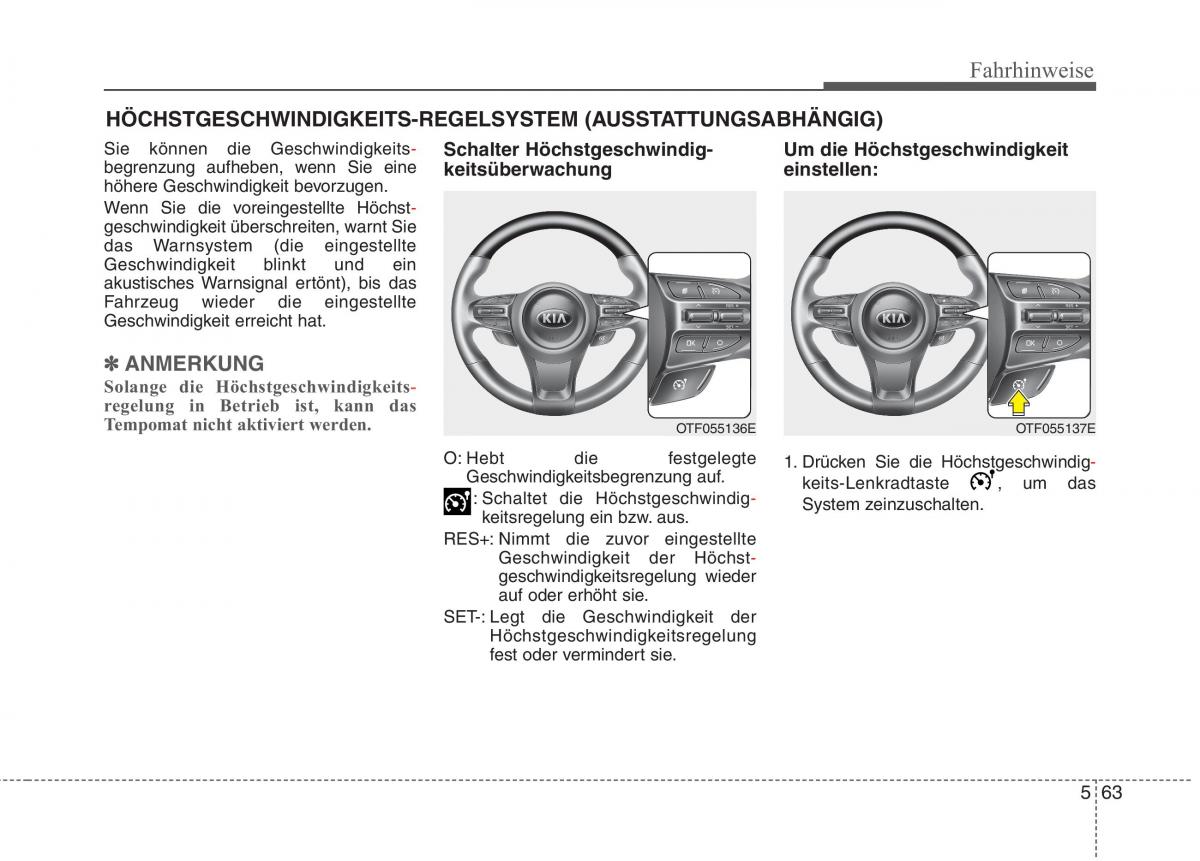 Fahrhinweise

HÖCHSTGESCHWINDIGKEITS-REGELSYSTEM (AUSSTATTUNGSABHÄNGIG)

Sie können die Geschwindigkeitsbegrenzung aufheben, wenn Sie eine höhere Geschwindigkeit bevorzugen.

Wenn Sie die voreingestellte Höchstgeschwindigkeit überschreiten, warnt Sie das Warnsystem (die eingestellte Geschwindigkeit blinkt und ein akustisches Warnsignal ertönt), bis das Fahrzeug wieder die eingestellte Geschwindigkeit erreicht hat.

✽ ANMERKUNG

Solange die Höchstgeschwindigkeitsregelung in Betrieb ist, kann das Tempomat nicht aktiviert werden.

Schalter Höchstgeschwindigkeitsüberwachung

KIA

OTF055136E

O: Hebt die festgelegte Geschwindigkeitsbegrenzung auf.

: Schaltet die Höchstgeschwindigkeitsregelung ein bzw. aus.

RES+: Nimmt die zuvor eingestellte Geschwindigkeit der Höchstgeschwindigkeitsregelung wieder auf oder erhöht sie.

SET-: Legt die Geschwindigkeit der Höchstgeschwindigkeitsregelung fest oder vermindert sie.

Um die Höchstgeschwindigkeit einstellen:

KIA

OTF055137E

1. Drücken Sie die Höchstgeschwindigkeits-Lenkradtaste , um das System zeinzuschalten.

5 63